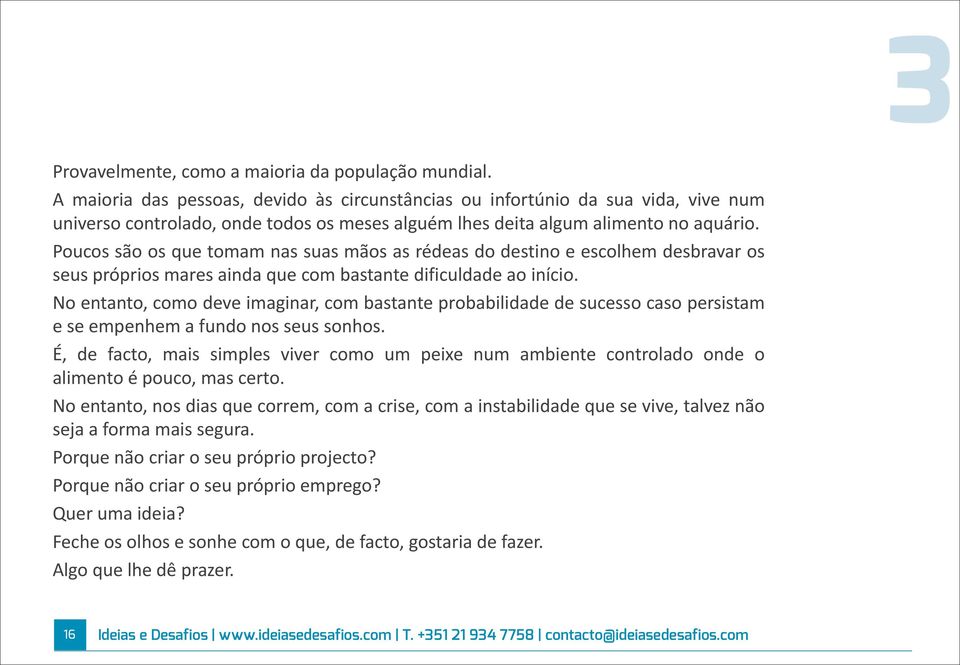 3

Provavelmente, como a maioria da população mundial.

A maioria das pessoas, devido às circunstâncias ou infortúnio da sua vida, vive num universo controlado, onde todos os meses alguém lhes deita algum alimento no aquário.

Poucos são os que tomam nas suas mãos as rédeas do destino e escolhem desbravar os seus próprios mares ainda que com bastante dificuldade ao início.

No entanto, como deve imaginar, com bastante probabilidade de sucesso caso persistam e se empenhem a fundo nos seus sonhos.

É, de facto, mais simples viver como um peixe num ambiente controlado onde o alimento é pouco, mas certo.

No entanto, nos dias que correm, com a crise, com a instabilidade que se vive, talvez não seja a forma mais segura.

Porque não criar o seu próprio projecto?

Porque não criar o seu próprio emprego?

Quer uma ideia?

Feche os olhos e sonhe com o que, de facto, gostaria de fazer.

Algo que lhe dê prazer.

16 Ideias e Desafios | www.ideiasedesafios.com | T. +351 21 934 7758 | contacto@ideiasedesafios.com